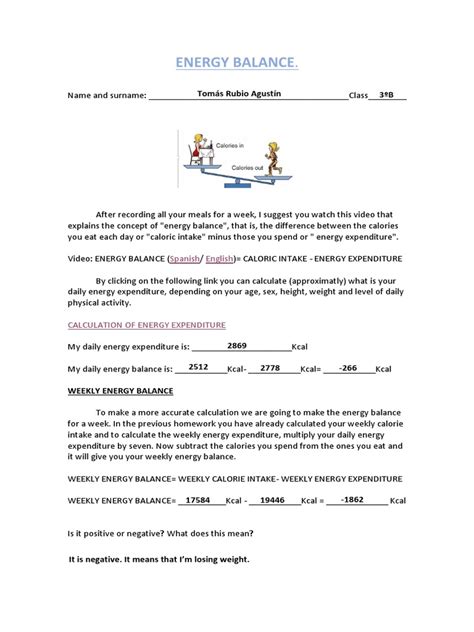 ENERGY BALANCE.

Name and surname: Tomás Rubio Agustín Class 3ºB

Calories in

Calories out

After recording all your meals for a week, I suggest you watch this video that explains the concept of "energy balance", that is, the difference between the calories you eat each day or "caloric intake" minus those you spend or " energy expenditure".

Video: ENERGY BALANCE (Spanish/ English)= CALORIC INTAKE - ENERGY EXPENDITURE

By clicking on the following link you can calculate (approximatly) what is your daily energy expenditure, depending on your age, sex, height, weight and level of daily physical activity.

CALCULATION OF ENERGY EXPENDITURE

My daily energy expenditure is: 2869 Kcal

My daily energy balance is: 2512 Kcal- 2778 Kcal= -266 Kcal

WEEKLY ENERGY BALANCE

To make a more accurate calculation we are going to make the energy balance for a week. In the previous homework you have already calculated your weekly calorie intake and to calculate the weekly energy expenditure, multiply your daily energy expenditure by seven. Now subtract the calories you spend from the ones you eat and it will give you your weekly energy balance.

WEEKLY ENERGY BALANCE= WEEKLY CALORIE INTAKE- WEEKLY ENERGY EXPENDITURE

WEEKLY ENERGY BALANCE= 17584 Kcal - 19446 Kcal = -1862 Kcal

Is it positive or negative? What does this mean?

It is negative. It means that I'm losing weight.